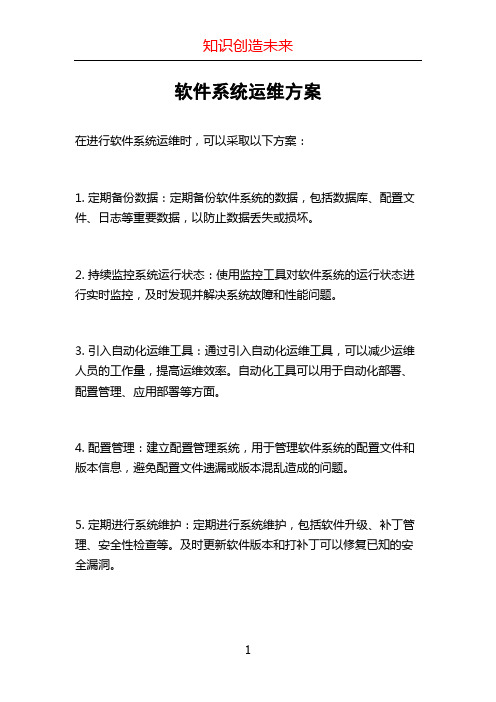 知识创造未来

软件系统运维方案

在进行软件系统运维时，可以采取以下方案：

1. 定期备份数据：定期备份软件系统的数据，包括数据库、配置文件、日志等重要数据，以防止数据丢失或损坏。

2. 持续监控系统运行状态：使用监控工具对软件系统的运行状态进行实时监控，及时发现并解决系统故障和性能问题。

3. 引入自动化运维工具：通过引入自动化运维工具，可以减少运维人员的工作量，提高运维效率。自动化工具可以用于自动化部署、配置管理、应用部署等方面。

4. 配置管理：建立配置管理系统，用于管理软件系统的配置文件和版本信息，避免配置文件遗漏或版本混乱造成的问题。

5. 定期进行系统维护：定期进行系统维护，包括软件升级、补丁管理、安全性检查等。及时更新软件版本和打补丁可以修复已知的安全漏洞。

1